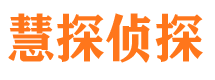 慧探侦探